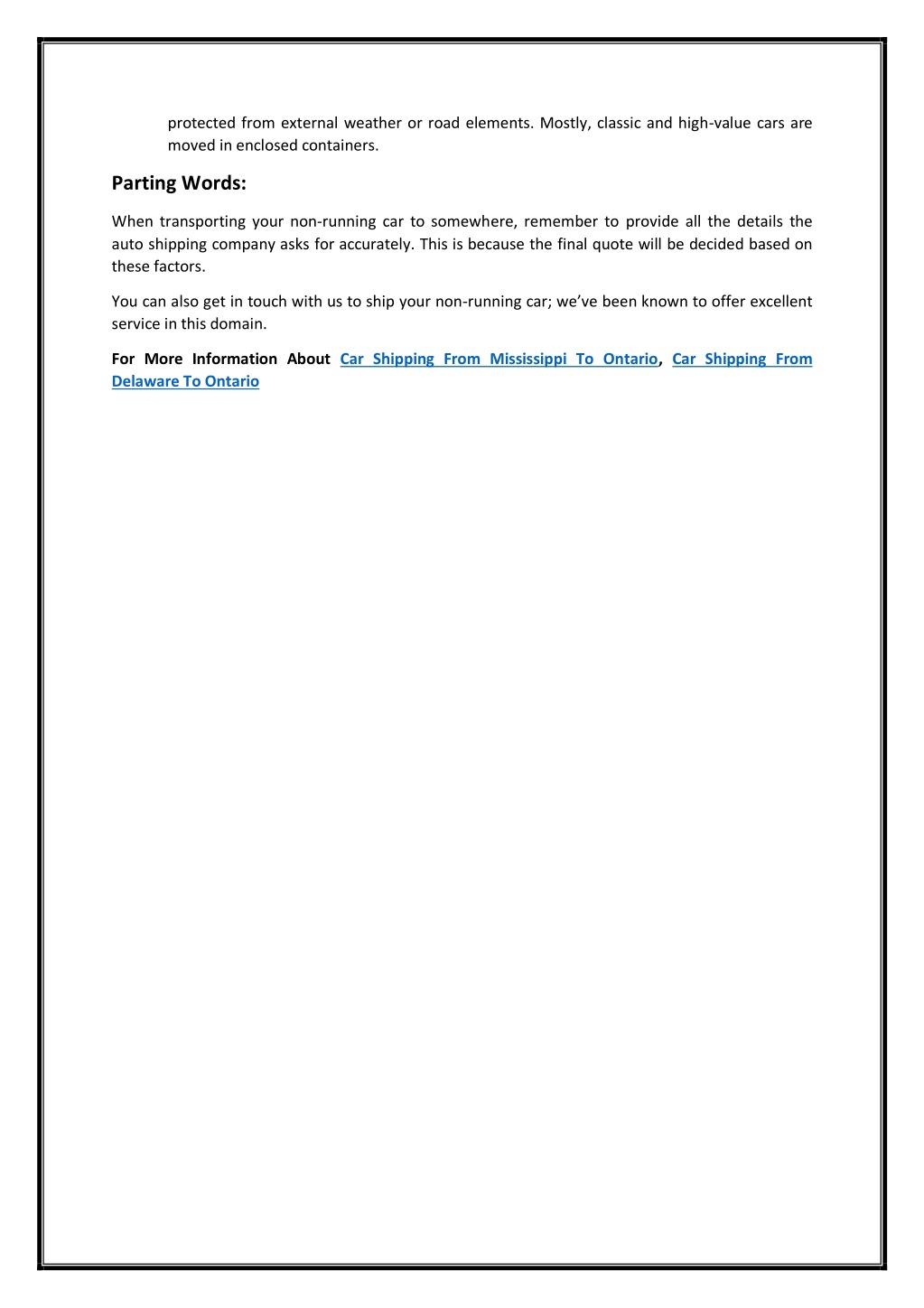 protected from external weather or road elements. Mostly, classic and high-value cars are moved in enclosed containers.

Parting Words:

When transporting your non-running car to somewhere, remember to provide all the details the auto shipping company asks for accurately. This is because the final quote will be decided based on these factors.

You can also get in touch with us to ship your non-running car; we've been known to offer excellent service in this domain.

For More Information About Car Shipping From Mississippi To Ontario, Car Shipping From Delaware To Ontario